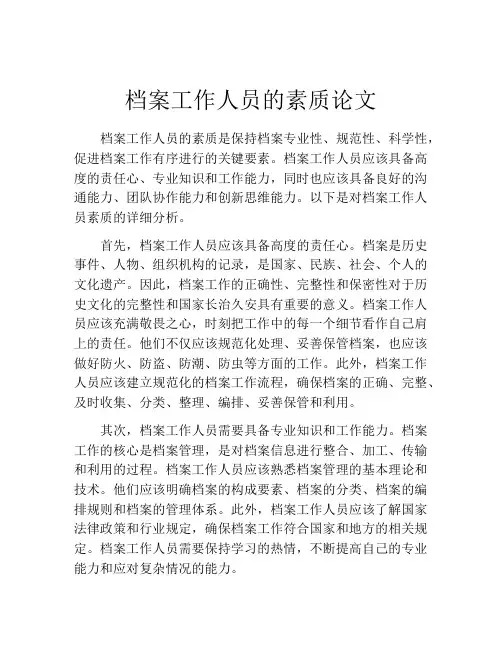 档案工作人员的素质论文

档案工作人员的素质是保持档案专业性、规范性、科学性，促进档案工作有序进行的关键要素。档案工作人员应该具备高度的责任心、专业知识和工作能力，同时也应该具备良好的沟通能力、团队协作能力和创新思维能力。以下是对档案工作人员素质的详细分析。

首先，档案工作人员应该具备高度的责任心。档案是历史事件、人物、组织机构的记录，是国家、民族、社会、个人的文化遗产。因此，档案工作的正确性、完整性和保密性对于历史文化的完整性和国家长治久安具有重要的意义。档案工作人员应该充满敬畏之心，时刻把工作中的每一个细节看作自己肩上的责任。他们不仅应该规范化处理、妥善保管档案，也应该做好防火、防盗、防潮、防虫等方面的工作。此外，档案工作人员应该建立规范化的档案工作流程，确保档案的正确、完整、及时收集、分类、整理、编排、妥善保管和利用。

其次，档案工作人员需要具备专业知识和工作能力。档案工作的核心是档案管理，是对档案信息进行整合、加工、传输和利用的过程。档案工作人员应该熟悉档案管理的基本理论和技术。他们应该明确档案的构成要素、档案的分类、档案的编排规则和档案的管理体系。此外，档案工作人员应该了解国家法律政策和行业规定，确保档案工作符合国家和地方的相关规定。档案工作人员需要保持学习的热情，不断提高自己的专业能力和应对复杂情况的能力。